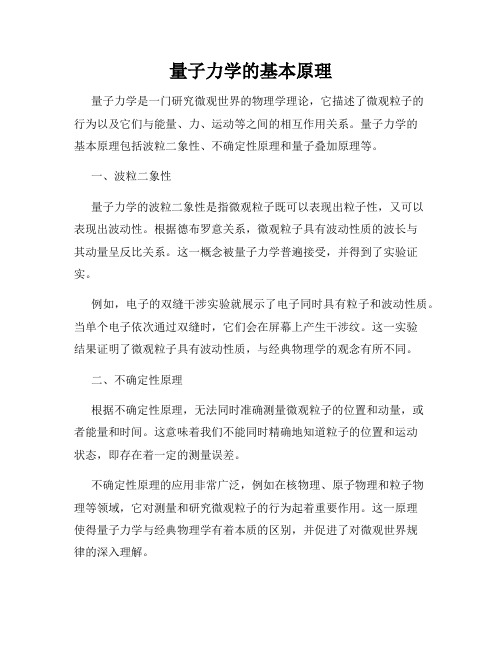 量子力学的基本原理

量子力学是一门研究微观世界的物理学理论，它描述了微观粒子的行为以及它们与能量、力、运动等之间的相互作用关系。量子力学的基本原理包括波粒二象性、不确定性原理和量子叠加原理等。

一、波粒二象性

量子力学的波粒二象性是指微观粒子既可以表现出粒子性，又可以表现出波动性。根据德布罗意关系，微观粒子具有波动性质的波长与其动量呈反比关系。这一概念被量子力学普遍接受，并得到了实验证实。

例如，电子的双缝干涉实验就展示了电子同时具有粒子和波动性质。当单个电子依次通过双缝时，它们会在屏幕上产生干涉纹。这一实验结果证明了微观粒子具有波动性质，与经典物理学的观念有所不同。

二、不确定性原理

根据不确定性原理，无法同时准确测量微观粒子的位置和动量，或者能量和时间。这意味着我们不能同时精确地知道粒子的位置和运动状态，即存在着一定的测量误差。

不确定性原理的应用非常广泛，例如在核物理、原子物理和粒子物理等领域，它对测量和研究微观粒子的行为起着重要作用。这一原理使得量子力学与经典物理学有着本质的区别，并促进了对微观世界规律的深入理解。